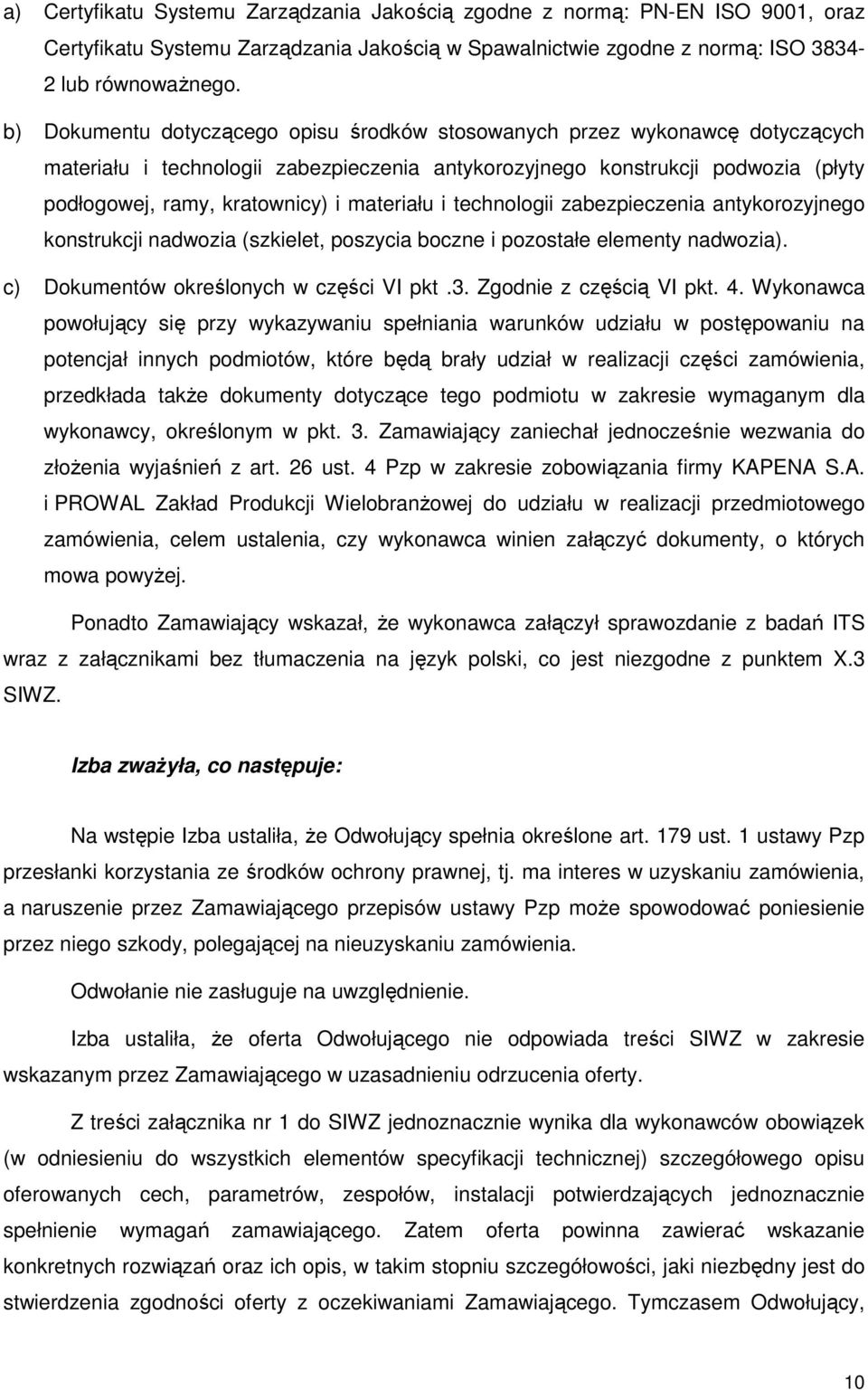 a) Certyfikatu Systemu Zarządzania Jakością zgodne z normą: PN-EN ISO 9001, oraz Certyfikatu Systemu Zarządzania Jakością w Spawalnictwie zgodne z normą: ISO 3834-2 lub równoważnego.

b) Dokumentu dotyczącego opisu środków stosowanych przez wykonawcę dotyczących materiału i technologii zabezpieczenia antykorozyjnego konstrukcji podwozia (płyty podłogowej, ramy, kratownicy) i materiału i technologii zabezpieczenia antykorozyjnego konstrukcji nadwozia (szkielet, poszycia boczne i pozostałe elementy nadwozia).

c) Dokumentów określonych w części VI pkt .3. Zgodnie z częścią VI pkt. 4. Wykonawca powołujący się przy wykazywaniu spełniania warunków udziału w postępowaniu na potencjał innych podmiotów, które będą brały udział w realizacji części zamówienia, przedkłada także dokumenty dotyczące tego podmiotu w zakresie wymaganym dla wykonawcy, określonym w pkt. 3. Zamawiający zaniechał jednocześnie wezwania do złożenia wyjaśnień z art. 26 ust. 4 Pzp w zakresie zobowiązania firmy KAPENA S.A. i PROWAL Zakład Produkcji Wielobranżowej do udziału w realizacji przedmiotowego zamówienia, celem ustalenia, czy wykonawca winien załączyć dokumenty, o których mowa powyżej.

Ponadto Zamawiający wskazał, że wykonawca załączył sprawozdanie z badań ITS wraz z załącznikami bez tłumaczenia na język polski, co jest niezgodne z punktem X.3 SIWZ.

Izba zważyła, co następuje:

Na wstępie Izba ustaliła, że Odwołujący spełnia określone art. 179 ust. 1 ustawy Pzp przesłanki korzystania ze środków ochrony prawnej, tj. ma interes w uzyskaniu zamówienia, a naruszenie przez Zamawiającego przepisów ustawy Pzp może spowodować poniesienie przez niego szkody, polegającej na nieuzyskaniu zamówienia.

Odwołanie nie zasługuje na uwzględnienie.

Izba ustaliła, że oferta Odwołującego nie odpowiada treści SIWZ w zakresie wskazanym przez Zamawiającego w uzasadnieniu odrzucenia oferty.

Z treści załącznika nr 1 do SIWZ jednoznacznie wynika dla wykonawców obowiązek (w odniesieniu do wszystkich elementów specyfikacji technicznej) szczegółowego opisu oferowanych cech, parametrów, zespołów, instalacji potwierdzających jednoznacznie spełnienie wymagań zamawiającego. Zatem oferta powinna zawierać wskazanie konkretnych rozwiązań oraz ich opis, w takim stopniu szczegółowości, jaki niezbędny jest do stwierdzenia zgodności oferty z oczekiwaniami Zamawiającego. Tymczasem Odwołujący,

10